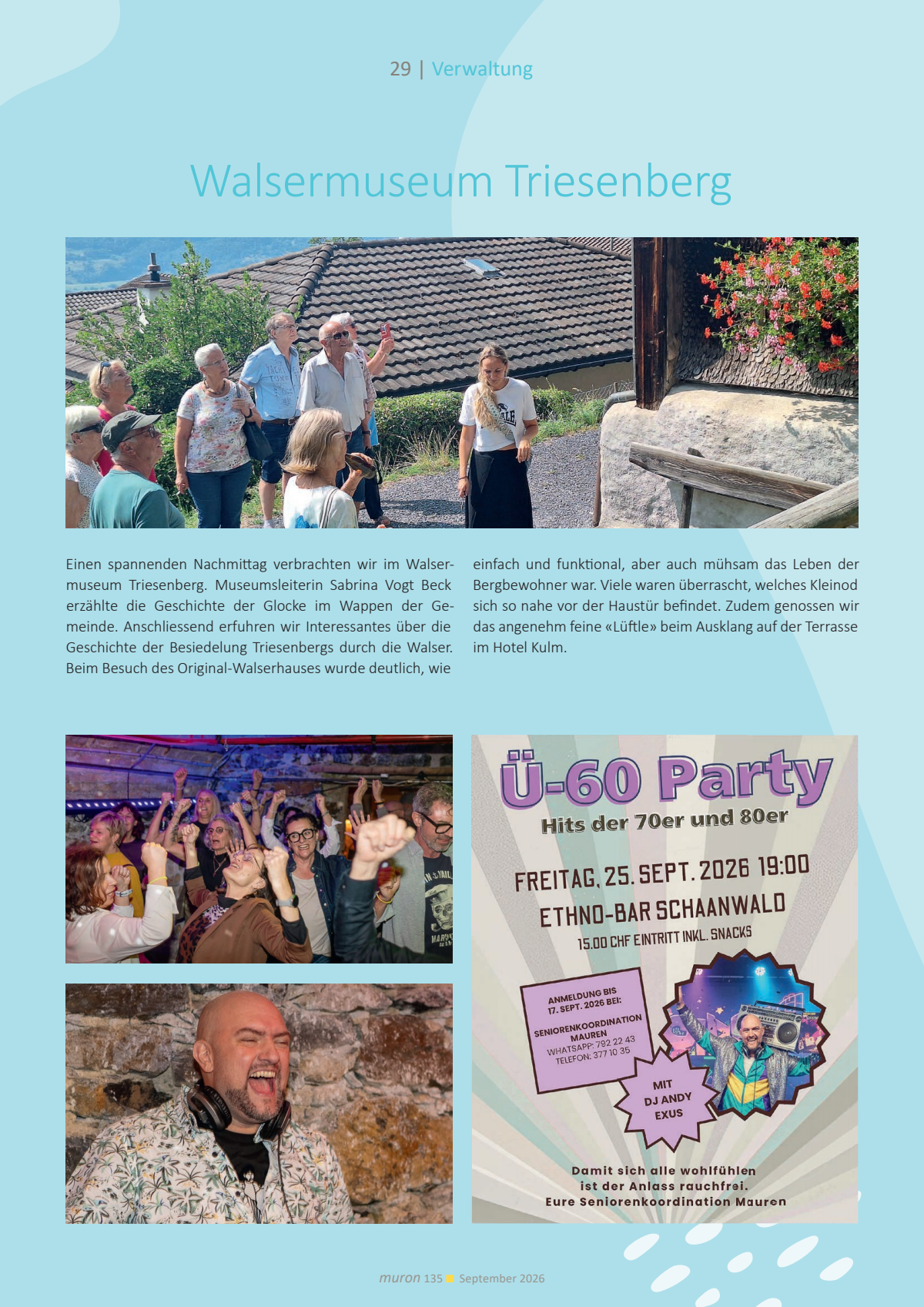 29 | Verwaltung

Walsermuseum Triesenberg

Einen spannenden Nachmittag verbrachten wir im Walsermuseum Triesenberg. Museumsleiterin Sabrina Vogt Beck erzählte die Geschichte der Glocke im Wappen der Gemeinde. Anschliessend erfuhren wir Interessantes über die Geschichte der Besiedelung Triesenbergs durch die Walser. Beim Besuch des Original-Walserhauses wurde deutlich, wie einfach und funktional, aber auch mühsam das Leben der Bergbewohner war. Viele waren überrascht, welches Kleinod sich so nahe vor der Haustür befindet. Zudem genossen wir das angenehm feine «Lüftle» beim Ausklang auf der Terrasse im Hotel Kulm.

Ü-60 Party

Hits der 70er und 80er

FREITAG, 25. SEPT. 2026 19:00
ETHNO-BAR SCHAANWALD
15.00 CHF EINTRITT INKL. SNACKS

ANMELDUNG BIS 17. SEPT. 2026 BEI:
SENIORENKOORDINATION MAUREN
WHATSAPP: 792 22 43
TELEFON: 377 10 35

MIT DJ ANDY EXUS

Damit sich alle wohlfühlen ist der Anlass rauchfrei.
Eure Seniorenkoordination Mauren

muron 135 September 2026